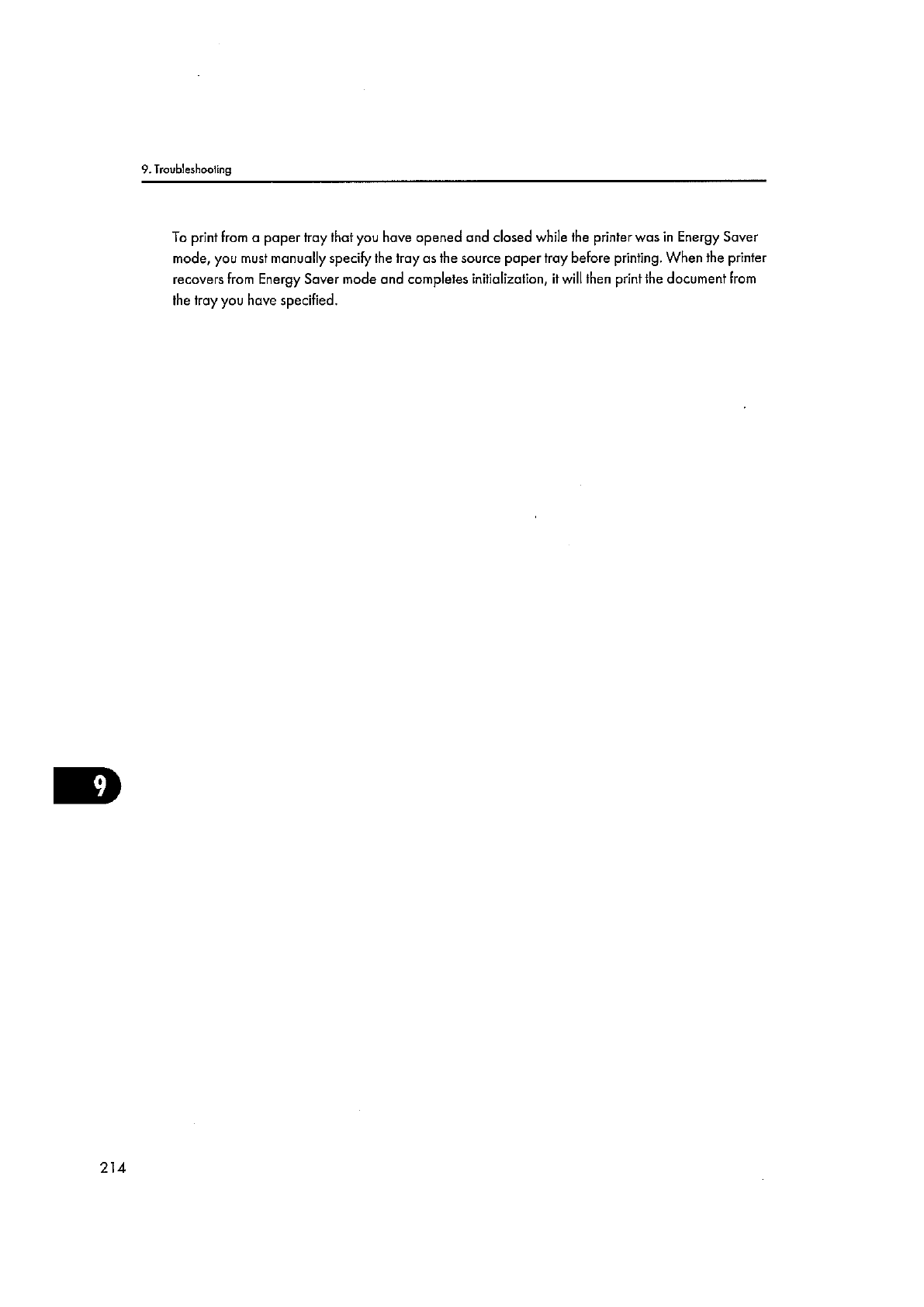 9. Troubleshooting

To print from a paper tray that you have opened and closed while the printer was in Energy Saver mode, you must manually specify the tray as the source paper tray before printing. When the printer recovers from Energy Saver mode and completes initialization, it will then print the document from the tray you have specified.

9

214